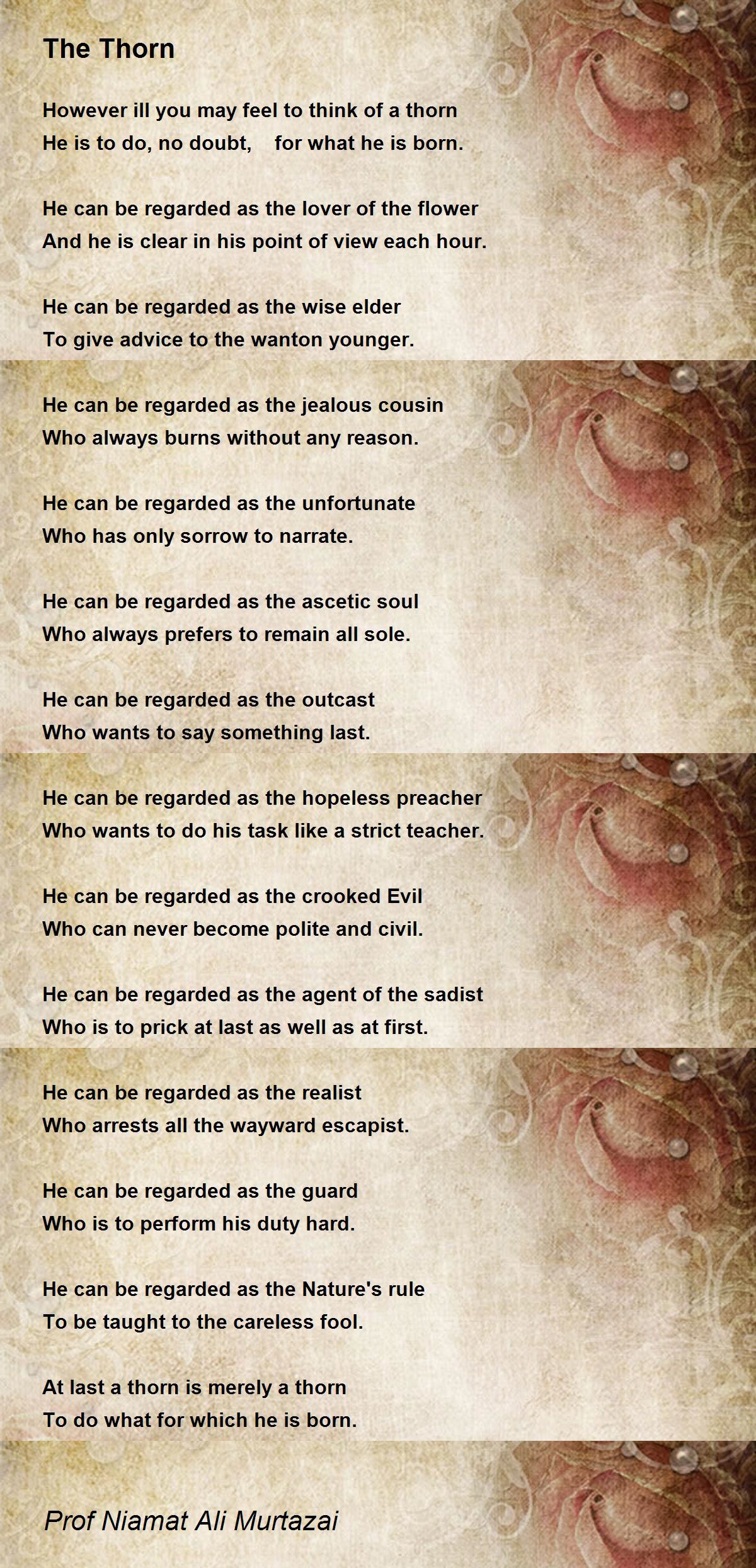 The Thorn

However ill you may feel to think of a thorn
He is to do, no doubt, for what he is born.

He can be regarded as the lover of the flower
And he is clear in his point of view each hour.

He can be regarded as the wise elder
To give advice to the wanton younger.

He can be regarded as the jealous cousin
Who always burns without any reason.

He can be regarded as the unfortunate
Who has only sorrow to narrate.

He can be regarded as the ascetic soul
Who always prefers to remain all sole.

He can be regarded as the outcast
Who wants to say something last.

He can be regarded as the hopeless preacher
Who wants to do his task like a strict teacher.

He can be regarded as the crooked Evil
Who can never become polite and civil.

He can be regarded as the agent of the sadist
Who is to prick at last as well as at first.

He can be regarded as the realist
Who arrests all the wayward escapist.

He can be regarded as the guard
Who is to perform his duty hard.

He can be regarded as the Nature's rule
To be taught to the careless fool.

At last a thorn is merely a thorn
To do what for which he is born.

Prof Niamat Ali Murtazai